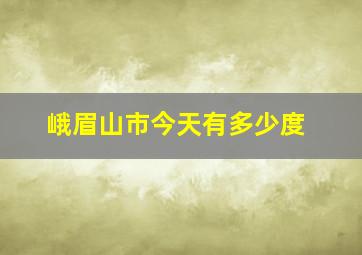 峨眉山市今天有多少度